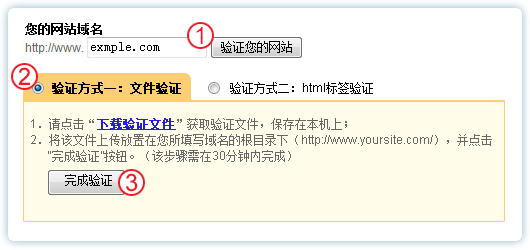 您的网站域名
http://www. exmple.com ① 验证您的网站

② 验证方式一：文件验证 验证方式二：html标签验证

1. 请点击“下载验证文件”获取验证文件，保存在本机上；
2. 将该文件上传放置在您所填写域名的根目录下（http://www.yoursite.com/），并点击"完成验证"按钮。（该步骤需在30分钟内完成）

完成验证 ③